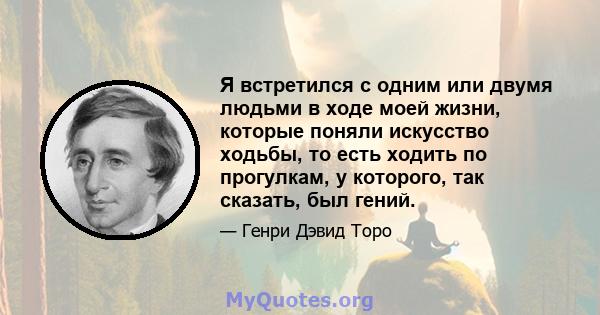 Я встретился с одним или двумя людьми в ходе моей жизни, которые поняли искусство ходьбы, то есть ходить по прогулкам, у которого, так сказать, был гений.

— Генри Дэвид Торо

MyQuotes.org